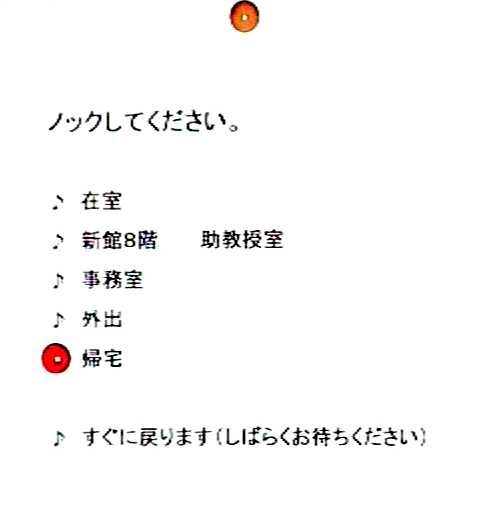 ノックしてください。

♪ 在室

♪ 新館8階 助教授室

♪ 事務室

♪ 外出

帰宅

♪ すぐに戻ります(しばらくお待ちください)